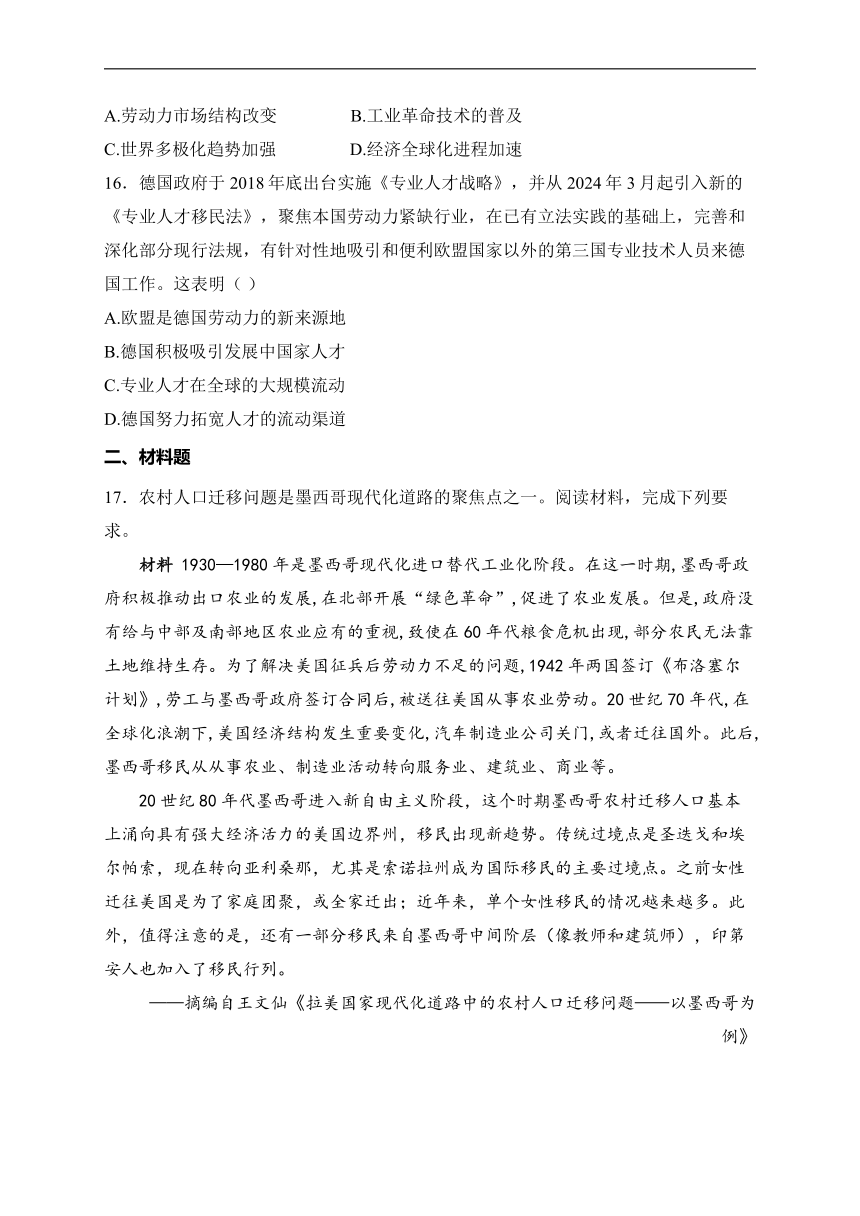 A.劳动力市场结构改变　　B.工业革命技术的普及

C.世界多极化趋势加强　　D.经济全球化进程加速

16．德国政府于 2018 年底出台实施《专业人才战略》，并从 2024 年 3 月起引入新的《专业人才移民法》，聚焦本国劳动力紧缺行业，在已有立法实践的基础上，完善和深化部分现行法规，有针对性地吸引和便利欧盟国家以外的第三国专业技术人员来德国工作。这表明（ ）

A.欧盟是德国劳动力的新来源地

B.德国积极吸引发展中国家人才

C.专业人才在全球的大规模流动

D.德国努力拓宽人才的流动渠道

二、材料题

17．农村人口迁移问题是墨西哥现代化道路的聚焦点之一。阅读材料，完成下列要求。

材料 1930—1980 年是墨西哥现代化进口替代工业化阶段。在这一时期,墨西哥政府积极推动出口农业的发展,在北部开展“绿色革命”,促进了农业发展。但是,政府没有给与中部及南部地区农业应有的重视,致使在 60 年代粮食危机出现,部分农民无法靠土地维持生存。为了解决美国征兵后劳动力不足的问题,1942 年两国签订《布洛塞尔计划》,劳工与墨西哥政府签订合同后,被送往美国从事农业劳动。20 世纪 70 年代,在全球化浪潮下,美国经济结构发生重要变化,汽车制造业公司关门,或者迁往国外。此后,墨西哥移民从从事农业、制造业活动转向服务业、建筑业、商业等。

20 世纪 80 年代墨西哥进入新自由主义阶段，这个时期墨西哥农村迁移人口基本上涌向具有强大经济活力的美国边界州，移民出现新趋势。传统过境点是圣迭戈和埃尔帕索，现在转向亚利桑那，尤其是索诺拉州成为国际移民的主要过境点。之前女性迁往美国是为了家庭团聚，或全家迁出；近年来，单个女性移民的情况越来越多。此外，值得注意的是，还有一部分移民来自墨西哥中间阶层（像教师和建筑师），印第安人也加入了移民行列。

——摘编自王文仙《拉美国家现代化道路中的农村人口迁移问题——以墨西哥为例》